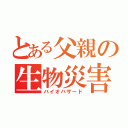 とある父親の
生物災害
バイオハザード